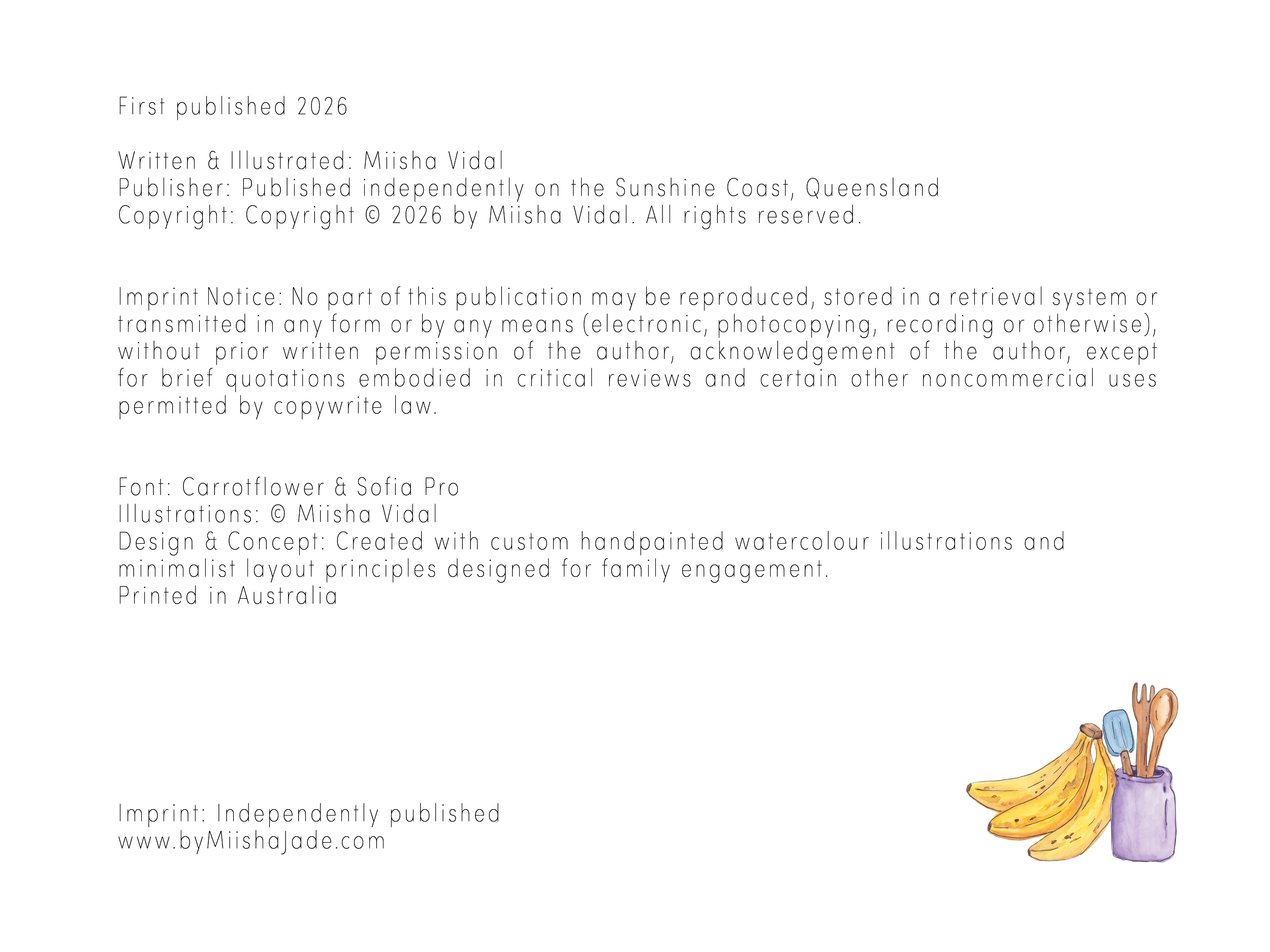 First published 2026

Written & Illustrated: Miisha Vidal
Publisher: Published independently on the Sunshine Coast, Queensland
Copyright: Copyright © 2026 by Miisha Vidal. All rights reserved.

Imprint Notice: No part of this publication may be reproduced, stored in a retrieval system or transmitted in any form or by any means (electronic, photocopying, recording or otherwise), without prior written permission of the author, acknowledgement of the author, except for brief quotations embodied in critical reviews and certain other noncommercial uses permitted by copywrite law.

Font: Carrotflower & Sofia Pro
Illustrations: © Miisha Vidal
Design & Concept: Created with custom handpainted watercolour illustrations and minimalist layout principles designed for family engagement.
Printed in Australia

Imprint: Independently published
www.byMiishaJade.com